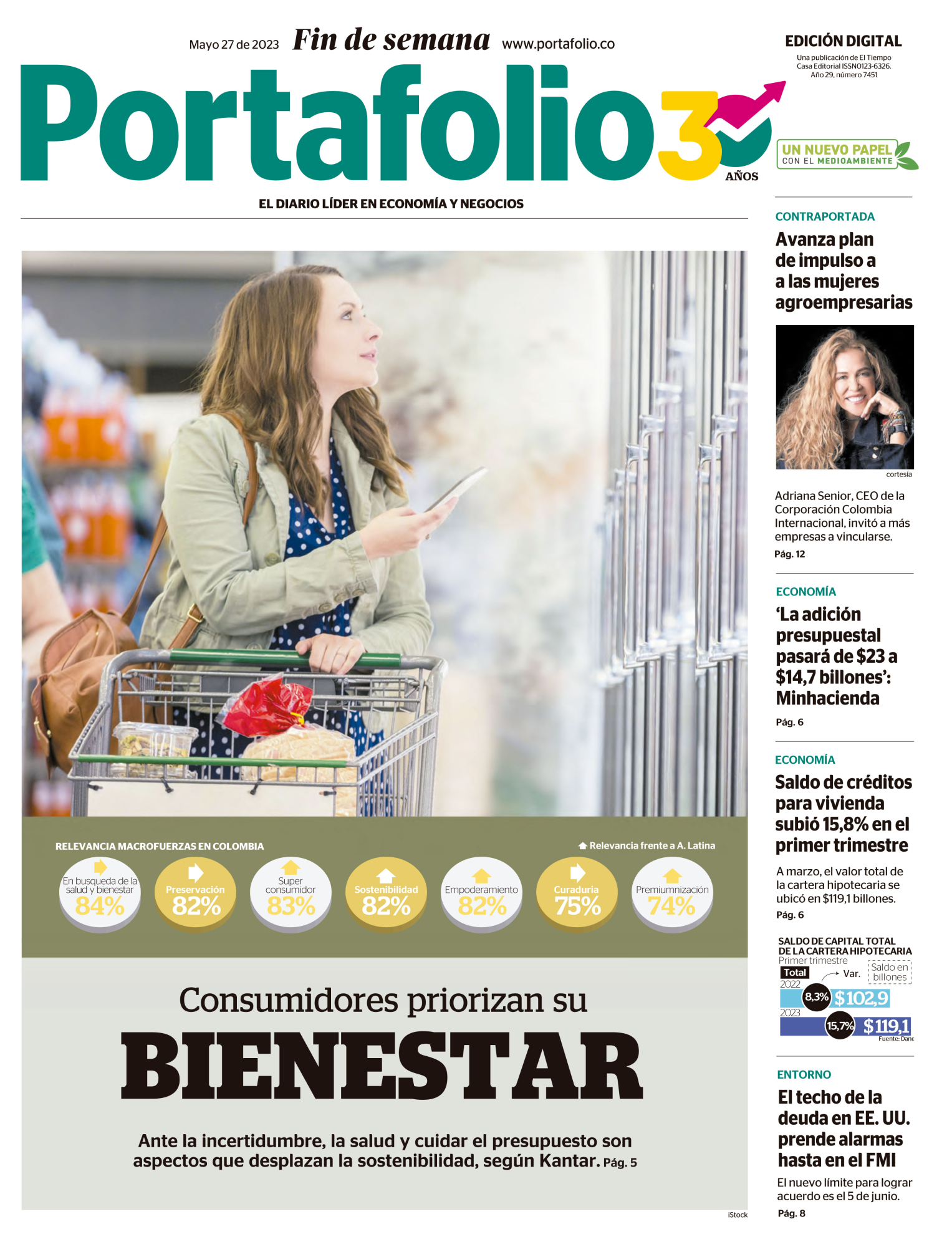 Mayo 27 de 2023 Fin de semana www.portafolio.co

EDICIÓN DIGITAL
Una publicación de El Tiempo
Casa Editorial ISSN0123-6326.
Año 29, número 7451

Portafolio 30 AÑOS

UN NUEVO PAPEL
CON EL MEDIOAMBIENTE

EL DIARIO LÍDER EN ECONOMÍA Y NEGOCIOS

RELEVANCIA MACROFUERZAS EN COLOMBIA

Relevancia frente a A. Latina

En busqueda de la salud y bienestar 84%

Preservación 82%

Super consumidor 83%

Sostenibilidad 82%

Empoderamiento 82%

Curaduria 75%

Premiumnización 74%

Consumidores priorizan su

BIENESTAR

Ante la incertidumbre, la salud y cuidar el presupuesto son aspectos que desplazan la sostenibilidad, según Kantar. Pág. 5

iStock

CONTRAPORTADA

Avanza plan de impulso a a las mujeres agroempresarias

cortesía

Adriana Senior, CEO de la Corporación Colombia Internacional, invitó a más empresas a vincularse.

Pág. 12

ECONOMÍA

'La adición presupuestal pasará de $23 a $14,7 billones': Minhacienda

Pág. 6

ECONOMÍA

Saldo de créditos para vivienda subió 15,8% en el primer trimestre

A marzo, el valor total de la cartera hipotecaria se ubicó en $119,1 billones.

Pág. 6

SALDO DE CAPITAL TOTAL DE LA CARTERA HIPOTECARIA
Primer trimestre
Total
Var.
Saldo en billones
2022
8,3% $102,9
2023
15,7% $119,1
Fuente: Dane

ENTORNO

El techo de la deuda en EE. UU. prende alarmas hasta en el FMI

El nuevo límite para lograr acuerdo es el 5 de junio.

Pág. 8